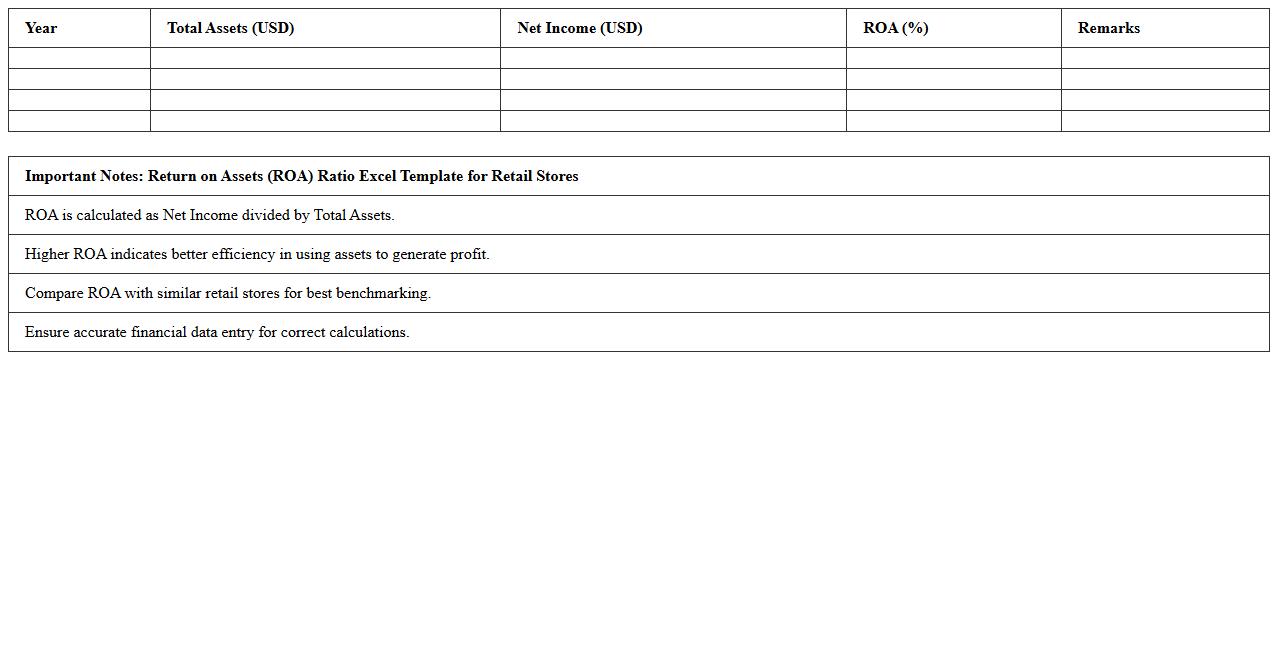 | Year | Total Assets (USD) | Net Income (USD) | ROA (%) | Remarks |
|---|---|---|---|---|
| | | | | |
| | | | | |
| | | | | |
| | | | | |

| Important Notes: Return on Assets (ROA) Ratio Excel Template for Retail Stores |
|---|
| ROA is calculated as Net Income divided by Total Assets. |
| Higher ROA indicates better efficiency in using assets to generate profit. |
| Compare ROA with similar retail stores for best benchmarking. |
| Ensure accurate financial data entry for correct calculations. |